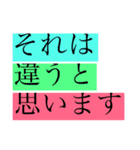 それは
違うと
思います